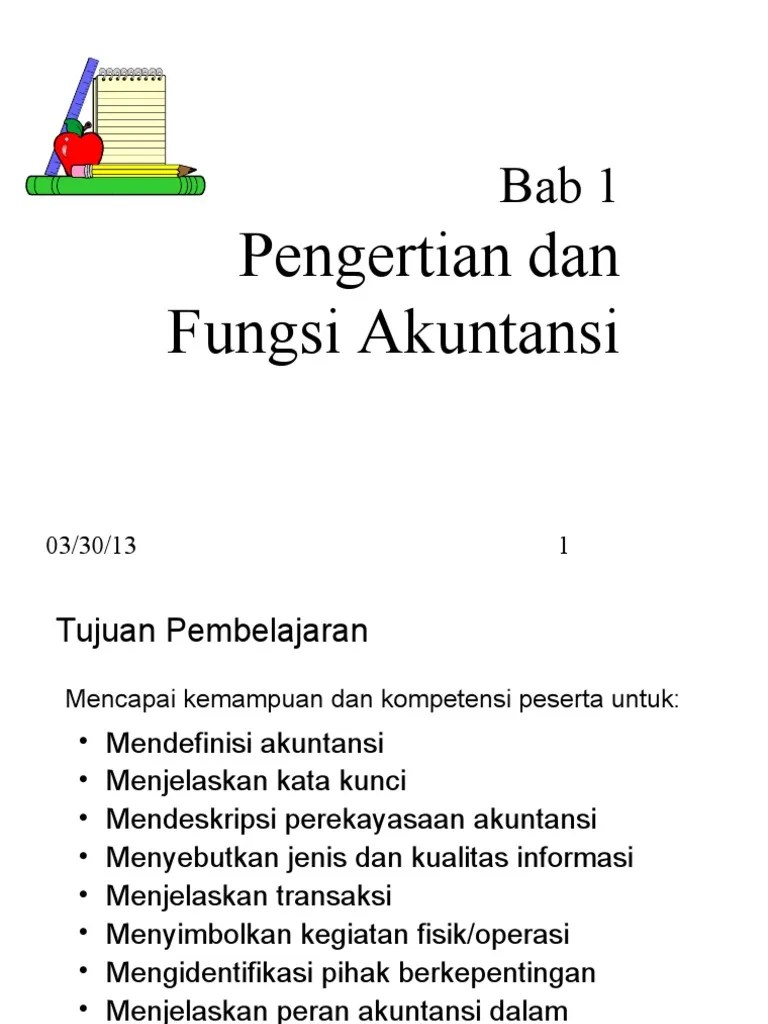 Bab 1
Pengertian dan Fungsi Akuntansi

03/30/13

1

Tujuan Pembelajaran

Mencapai kemampuan dan kompetensi peserta untuk:

• Mendefinisi akuntansi
• Menjelaskan kata kunci
• Mendeskripsi perekayasaan akuntansi
• Menyebutkan jenis dan kualitas informasi
• Menjelaskan transaksi
• Menyimbolkan kegiatan fisik/operasi
• Mengidentifikasi pihak berkepentingan
• Menjelaskan peran akuntansi dalam